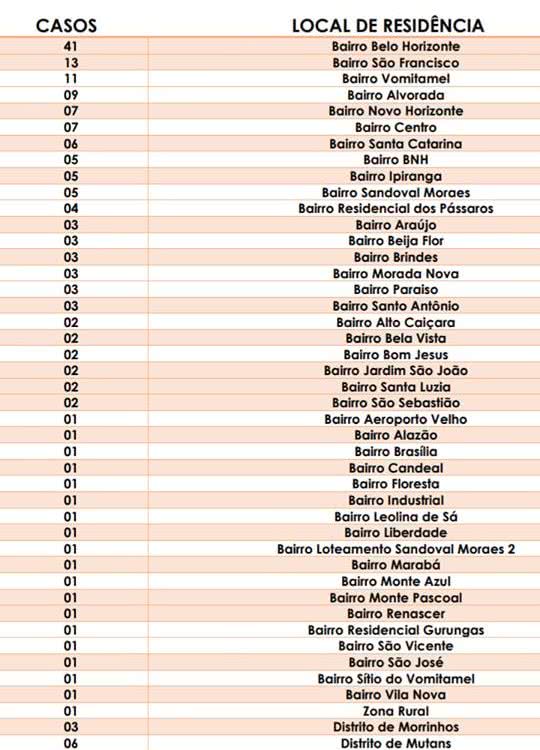 | CASOS | LOCAL DE RESIDÊNCIA |
|---|---|
| 41 | Bairro Belo Horizonte |
| 13 | Bairro São Francisco |
| 11 | Bairro Vomitamel |
| 09 | Bairro Alvorada |
| 07 | Bairro Novo Horizonte |
| 07 | Bairro Centro |
| 06 | Bairro Santa Catarina |
| 05 | Bairro BNH |
| 05 | Bairro Ipiranga |
| 05 | Bairro Sandoval Moraes |
| 04 | Bairro Residencial dos Pássaros |
| 03 | Bairro Araújo |
| 03 | Bairro Beija Flor |
| 03 | Bairro Brindes |
| 03 | Bairro Morada Nova |
| 03 | Bairro Paraiso |
| 03 | Bairro Santo Antônio |
| 02 | Bairro Alto Caiçara |
| 02 | Bairro Bela Vista |
| 02 | Bairro Bom Jesus |
| 02 | Bairro Jardim São João |
| 02 | Bairro Santa Luzia |
| 02 | Bairro São Sebastião |
| 01 | Bairro Aeroporto Velho |
| 01 | Bairro Alazão |
| 01 | Bairro Brasília |
| 01 | Bairro Candeal |
| 01 | Bairro Floresta |
| 01 | Bairro Industrial |
| 01 | Bairro Leolina de Sá |
| 01 | Bairro Liberdade |
| 01 | Bairro Loteamento Sandoval Moraes 2 |
| 01 | Bairro Marabá |
| 01 | Bairro Monte Azul |
| 01 | Bairro Monte Pascoal |
| 01 | Bairro Renascer |
| 01 | Bairro Residencial Gurungas |
| 01 | Bairro São Vicente |
| 01 | Bairro São José |
| 01 | Bairro Sítio do Vomitamel |
| 01 | Bairro Vila Nova |
| 01 | Zona Rural |
| 03 | Distrito de Morrinhos |
| 06 | Distrito de Mutans |